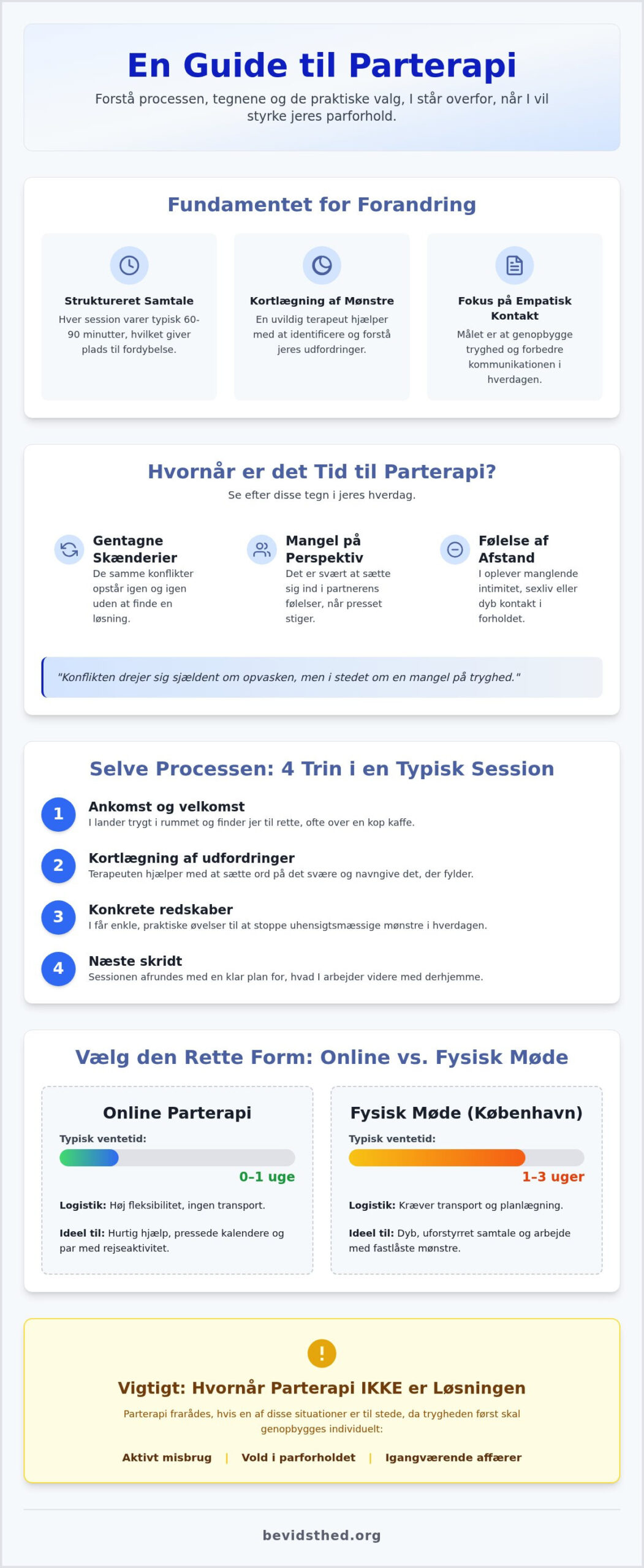 En Guide til Parterapi

Forstå processen, tegnene og de praktiske valg, I står overfor, når I vil styrke jeres parforhold.

Fundamentet for Forandring

Struktureret Samtale
Hver session varer typisk 60-90 minutter, hvilket giver plads til fordybelse.

Kortlægning af Mønstre
En uvildig terapeut hjælper med at identificere og forstå jeres udfordringer.

Fokus på Empatisk Kontakt
Målet er at genopbygge tryghed og forbedre kommunikationen i hverdagen.

Hvornår er det Tid til Parterapi?
Se efter disse tegn i jeres hverdag.

Gentagne Skænderier
De samme konflikter opstår igen og igen uden at finde en løsning.

Mangel på Perspektiv
Det er svært at sætte sig ind i partnerens følelser, når presset stiger.

Følelse af Afstand
I oplever manglende intimitet, sexliv eller dyb kontakt i forholdet.

"Konflikten drejer sig sjældent om opvasken, men i stedet om en mangel på tryghed."

Selve Processen: 4 Trin i en Typisk Session

1 Ankomst og velkomst
I lander trygt i rummet og finder jer til rette, ofte over en kop kaffe.

2 Kortlægning af udfordringer
Terapeuten hjælper med at sætte ord på det svære og navngive det, der fylder.

3 Konkrete redskaber
I får enkle, praktiske øvelser til at stoppe uhensigtsmæssige mønstre i hverdagen.

4 Næste skridt
Sessionen afrundes med en klar plan for, hvad I arbejder videre med derhjemme.

Vælg den Rette Form: Online vs. Fysisk Møde

Online Parterapi
Typisk ventetid:
0–1 uge
Logistik: Høj fleksibilitet, ingen transport.
Ideel til: Hurtig hjælp, pressede kalendere og par med rejseaktivitet.

Fysisk Møde (København)
Typisk ventetid:
1–3 uger
Logistik: Kræver transport og planlægning.
Ideel til: Dyb, uforstyrret samtale og arbejde med fastlåste mønstre.

!
Vigtigt: Hvornår Parterapi IKKE er Løsningen
Parterapi frarådes, hvis en af disse situationer er til stede, da trygheden først skal genopbygges individuelt:
Aktivt misbrug | Vold i parforholdet | Igangværende affærer

bevidsthed.org